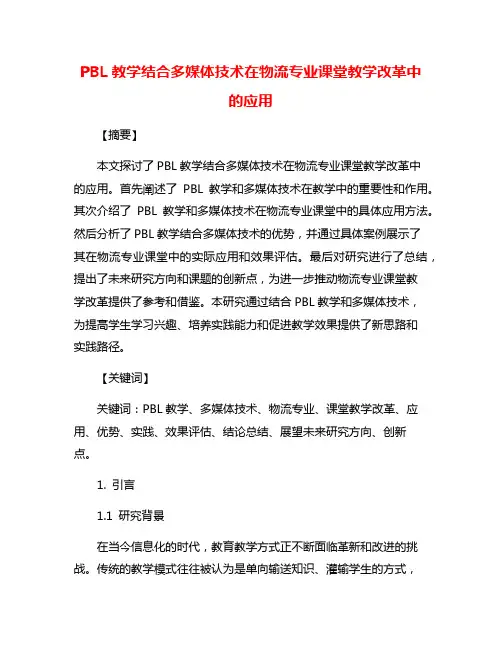 PBL 教学结合多媒体技术在物流专业课堂教学改革中的应用

【摘要】

本文探讨了 PBL 教学结合多媒体技术在物流专业课堂教学改革中的应用。首先阐述了 PBL 教学和多媒体技术在教学中的重要性和作用。其次介绍了 PBL 教学和多媒体技术在物流专业课堂中的具体应用方法。然后分析了 PBL 教学结合多媒体技术的优势，并通过具体案例展示了其在物流专业课堂中的实际应用和效果评估。最后对研究进行了总结，提出了未来研究方向和课题的创新点，为进一步推动物流专业课堂教学改革提供了参考和借鉴。本研究通过结合 PBL 教学和多媒体技术，为提高学生学习兴趣、培养实践能力和促进教学效果提供了新思路和实践路径。

【关键词】

关键词：PBL 教学、多媒体技术、物流专业、课堂教学改革、应用、优势、实践、效果评估、结论总结、展望未来研究方向、创新点。

1. 引言

1.1 研究背景

在当今信息化的时代，教育教学方式正不断面临革新和改进的挑战。传统的教学模式往往被认为是单向输送知识、灌输学生的方式，